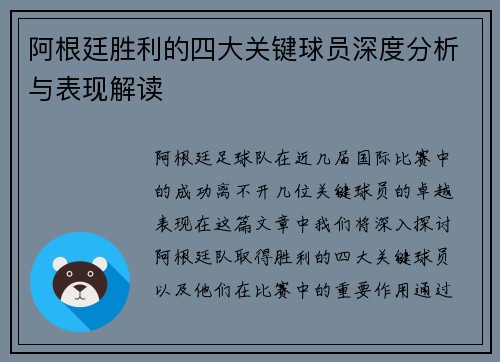 阿根廷胜利的四大关键球员深度分析与表现解读

阿根廷足球队在近几届国际比赛中的成功离不开几位关键球员的卓越表现在这篇文章中我们将深入探讨阿根廷队取得胜利的四大关键球员以及他们在比赛中的重要作用通过